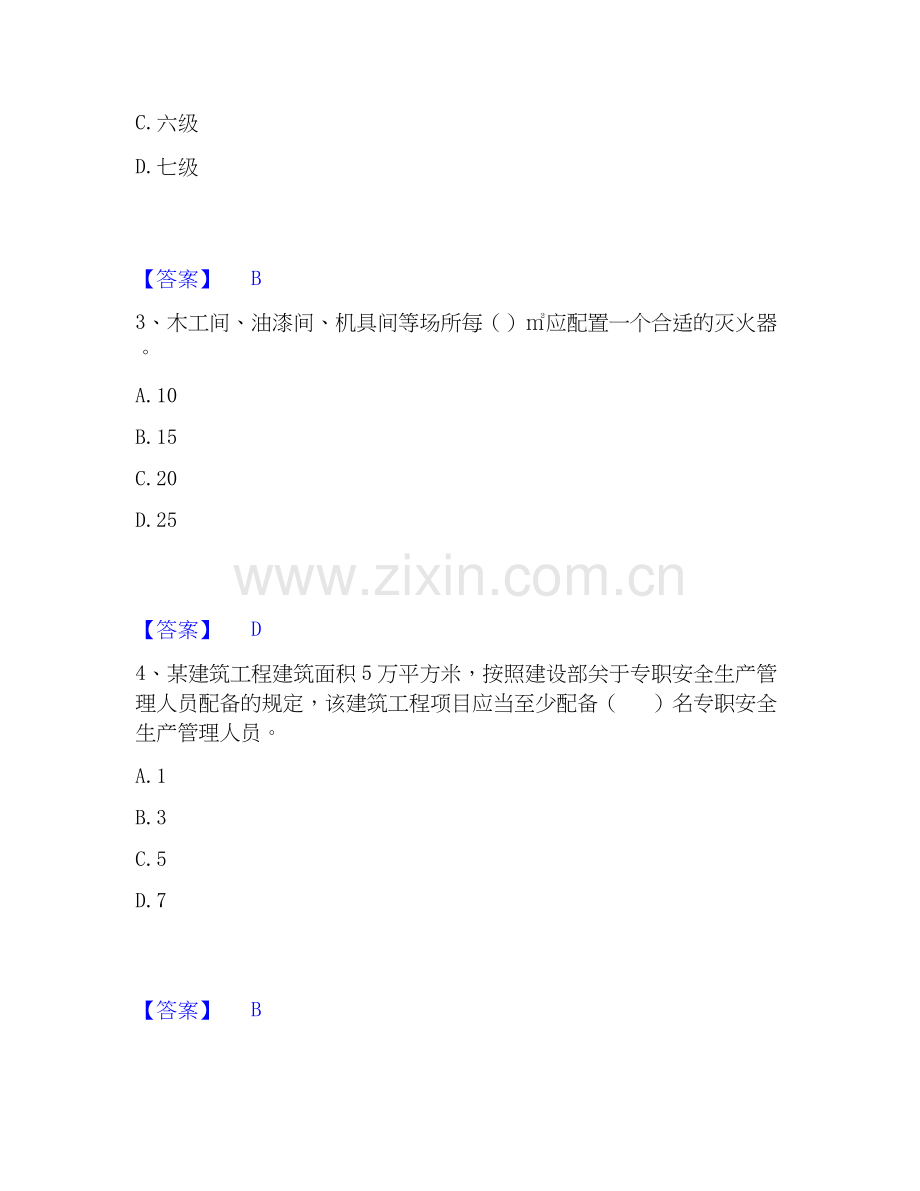 C.六级

D.七级

【答案】 B

3、木工间、油漆间、机具间等场所每（）㎡应配置一个合适的灭火器。

A.10

B.15

C.20

D.25

【答案】 D

4、某建筑工程建筑面积5万平方米，按照建设部关于专职安全生产管理人员配备的规定，该建筑工程项目应当至少配备（ ）名专职安全生产管理人员。

A.1

B.3

C.5

D.7

【答案】 B

www.zixin.com.cn